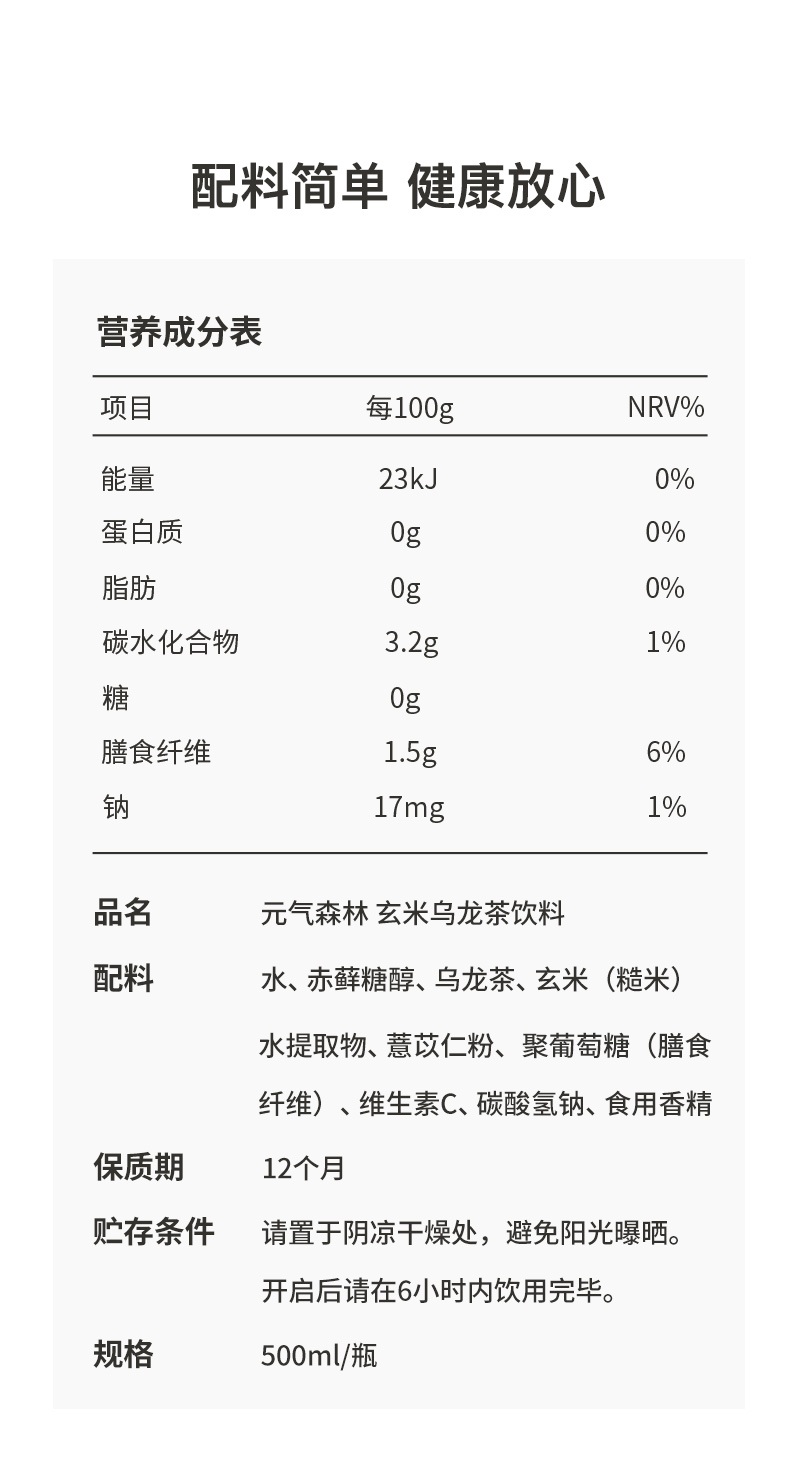 配料简单 健康放心

营养成分表

| 项目 | 每100g | NRV% |
|---|---|---|
| 能量 | 23kJ | 0% |
| 蛋白质 | 0g | 0% |
| 脂肪 | 0g | 0% |
| 碳水化合物 | 3.2g | 1% |
| 糖 | 0g | |
| 膳食纤维 | 1.5g | 6% |
| 钠 | 17mg | 1% |

品名 元气森林 玄米乌龙茶饮料

配料 水、赤藓糖醇、乌龙茶、玄米（糙米）水提取物、薏苡仁粉、聚葡萄糖（膳食纤维）、维生素C、碳酸氢钠、食用香精

保质期 12个月

贮存条件 请置于阴凉干燥处，避免阳光曝晒。开启后请在6小时内饮用完毕。

规格 500ml/瓶